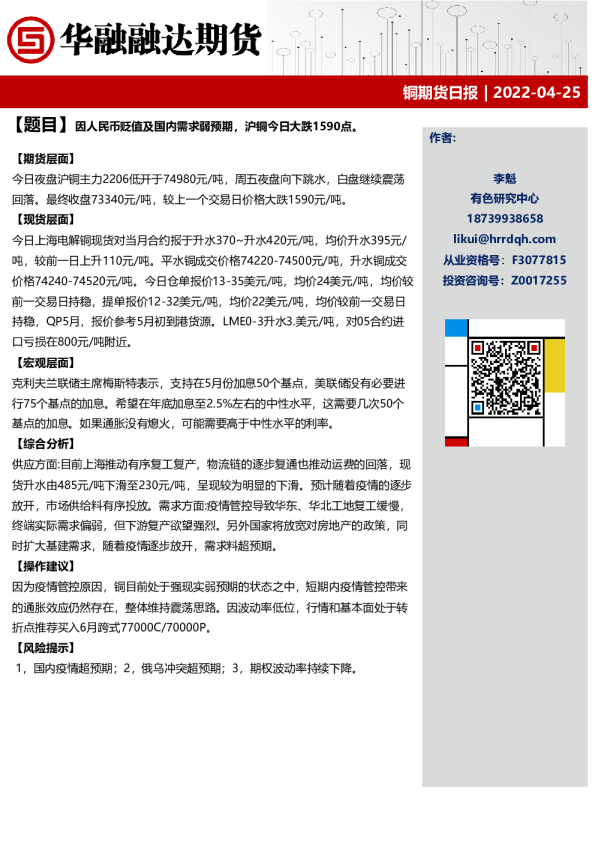 华融融达期货

铜期货日报 | 2022-04-25

【题目】因人民币贬值及国内需求弱预期，沪铜今日大跌1590点。

【期货层面】
今日夜盘沪铜主力2206低开于74980元/吨，周五夜盘向下跳水，白盘继续震荡回落。最终收盘73340元/吨，较上一个交易日价格大跌1590元/吨。

【现货层面】
今日上海电解铜现货对当月合约报于升水370~升水420元/吨，均价升水395元/吨，较前一日上升110元/吨。平水铜成交价格74220-74500元/吨，升水铜成交价格74240-74520元/吨。今日仓单报价13-35美元/吨，均价24美元/吨，均价较前一交易日持稳，提单报价12-32美元/吨，均价22美元/吨，均价较前一交易日持稳，QP5月，报价参考5月初到港货源。LME0-3升水3.美元/吨，对05合约进口亏损在800元/吨附近。

【宏观层面】
克利夫兰联储主席梅斯特表示，支持在5月份加息50个基点，美联储没有必要进行75个基点的加息。希望在年底加息至2.5%左右的中性水平，这需要几次50个基点的加息。如果通胀没有熄火，可能需要高于中性水平的利率。

【综合分析】
供应方面:目前上海推动有序复工复产，物流链的逐步复通也推动运费的回落，现货升水由485元/吨下滑至230元/吨，呈现较为明显的下滑。预计随着疫情的逐步放开，市场供给料有序投放。需求方面:疫情管控导致华东、华北工地复工缓慢，终端实际需求偏弱，但下游复产欲望强烈。另外国家将放宽对房地产的政策，同时扩大基建需求，随着疫情逐步放开，需求料超预期。

【操作建议】
因为疫情管控原因，铜目前处于强现实弱预期的状态之中，短期内疫情管控带来的通胀效应仍然存在，整体维持震荡思路。因波动率低位，行情和基本面处于转折点推荐买入6月跨式77000C/70000P。

【风险提示】
1，国内疫情超预期；2，俄乌冲突超预期；3，期权波动率持续下降。

作者：

李魁
有色研究中心
18739938658
likui@hrrdqh.com
从业资格号：F3077815
投资咨询号：Z0017255